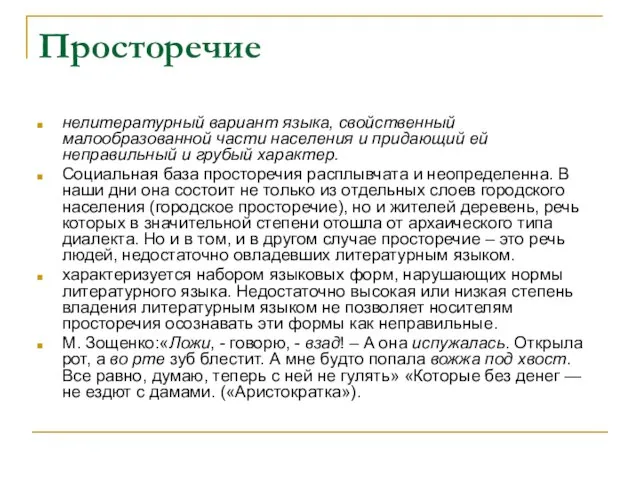 Просторечие

нелитературный вариант языка, свойственный малообразованной части населения и придающий ей неправильный и грубый характер.

Социальная база просторечия расплывчата и неопределенна. В наши дни она состоит не только из отдельных слоев городского населения (городское просторечие), но и жителей деревень, речь которых в значительной степени отошла от архаического типа диалекта. Но и в том, и в другом случае просторечие – это речь людей, недостаточно овладевших литературным языком.

характеризуется набором языковых форм, нарушающих нормы литературного языка. Недостаточно высокая или низкая степень владения литературным языком не позволяет носителям просторечия осознавать эти формы как неправильные.

М. Зощенко:«Ложи, - говорю, - взад! – А она испужалась. Открыла рот, а во рте зуб блестит. А мне будто попала вожжа под хвост. Все равно, думаю, теперь с ней не гулять» «Которые без денег — не ездют с дамами. («Аристократка»).